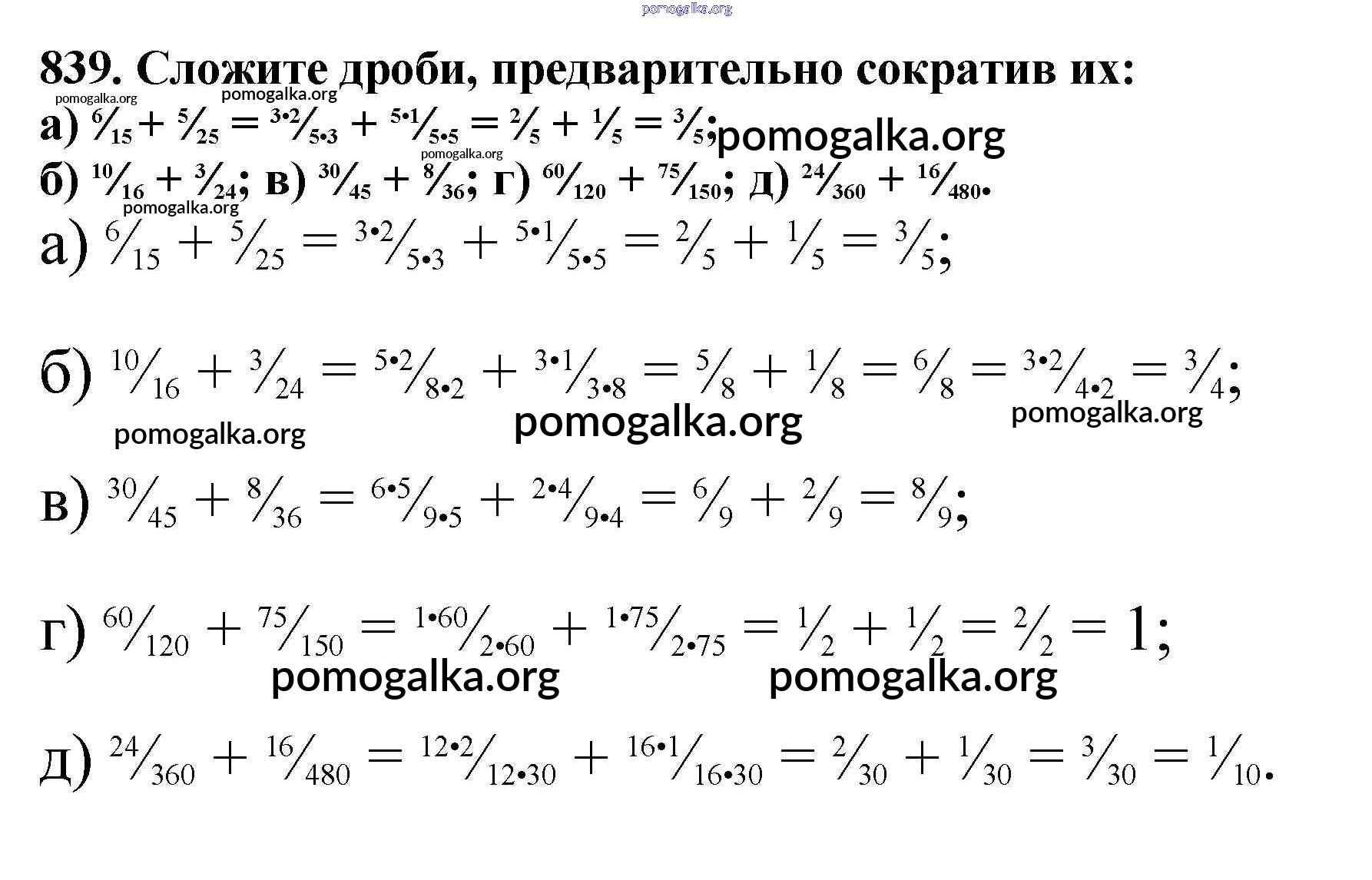 pomogalka.org

839. Сложите дроби, предварительно сократив их:

pomogalka.org pomogalka.org

а) $\frac{6}{15} + \frac{5}{25} = \frac{3 \cdot 2}{5 \cdot 3} + \frac{5 \cdot 1}{5 \cdot 5} = \frac{2}{5} + \frac{1}{5} = \frac{3}{5}$; pomogalka.org

pomogalka.org

б) $\frac{10}{16} + \frac{3}{24}$; в) $\frac{30}{45} + \frac{8}{36}$; г) $\frac{60}{120} + \frac{75}{150}$; д) $\frac{24}{360} + \frac{16}{480}$.

pomogalka.org

а) $\frac{6}{15} + \frac{5}{25} = \frac{3 \cdot 2}{5 \cdot 3} + \frac{5 \cdot 1}{5 \cdot 5} = \frac{2}{5} + \frac{1}{5} = \frac{3}{5}$;

б) $\frac{10}{16} + \frac{3}{24} = \frac{5 \cdot 2}{8 \cdot 2} + \frac{3 \cdot 1}{3 \cdot 8} = \frac{5}{8} + \frac{1}{8} = \frac{6}{8} = \frac{3 \cdot 2}{4 \cdot 2} = \frac{3}{4}$;

pomogalka.org pomogalka.org pomogalka.org

в) $\frac{30}{45} + \frac{8}{36} = \frac{6 \cdot 5}{9 \cdot 5} + \frac{2 \cdot 4}{9 \cdot 4} = \frac{6}{9} + \frac{2}{9} = \frac{8}{9}$;

г) $\frac{60}{120} + \frac{75}{150} = \frac{1 \cdot 60}{2 \cdot 60} + \frac{1 \cdot 75}{2 \cdot 75} = \frac{1}{2} + \frac{1}{2} = \frac{2}{2} = 1$;

pomogalka.org pomogalka.org

д) $\frac{24}{360} + \frac{16}{480} = \frac{12 \cdot 2}{12 \cdot 30} + \frac{16 \cdot 1}{16 \cdot 30} = \frac{2}{30} + \frac{1}{30} = \frac{3}{30} = \frac{1}{10}$.